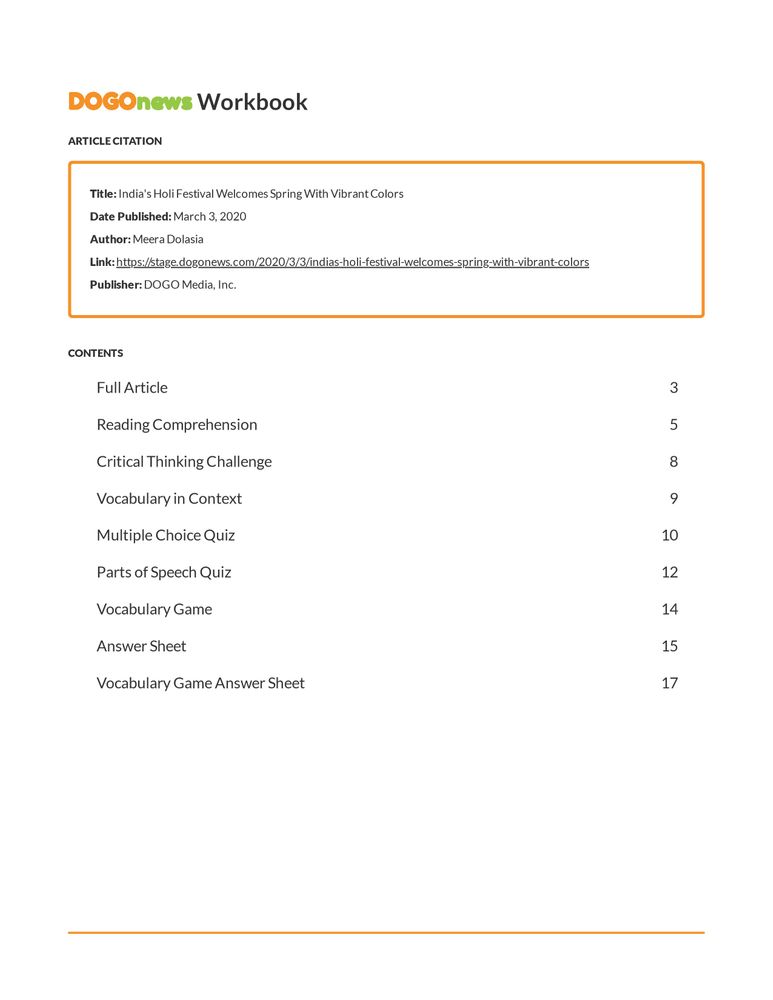 DOGOnews Workbook

ARTICLE CITATION

Title: India's Holi Festival Welcomes Spring With Vibrant Colors
Date Published: March 3, 2020
Author: Meera Dolasia
Link: https://stage.dogonews.com/2020/3/3/indias-holi-festival-welcomes-spring-with-vibrant-colors
Publisher: DOGO Media, Inc.

CONTENTS

| | |
|---|---|
| Full Article | 3 |
| Reading Comprehension | 5 |
| Critical Thinking Challenge | 8 |
| Vocabulary in Context | 9 |
| Multiple Choice Quiz | 10 |
| Parts of Speech Quiz | 12 |
| Vocabulary Game | 14 |
| Answer Sheet | 15 |
| Vocabulary Game Answer Sheet | 17 |